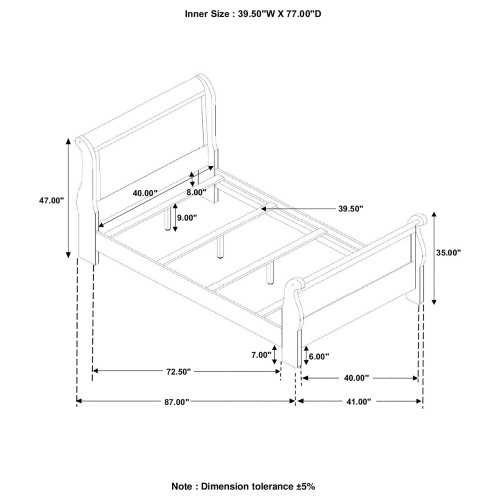 Inner Size : 39.50"W X 77.00"D

47.00"
40.00"
8.00"
9.00"
39.50"
35.00"
7.00"
6.00"
72.50"
40.00"
87.00"
41.00"

Note : Dimension tolerance ±5%